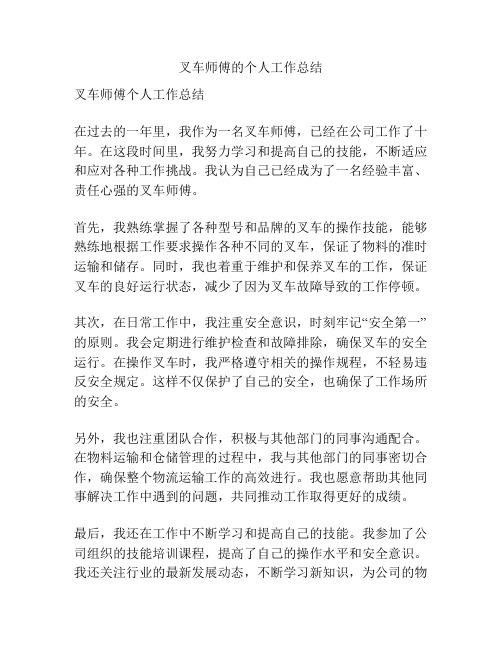 叉车师傅的个人工作总结

叉车师傅个人工作总结

在过去的一年里，我作为一名叉车师傅，已经在公司工作了十年。在这段时间里，我努力学习和提高自己的技能，不断适应和应对各种工作挑战。我认为自己已经成为了一名经验丰富、责任心强的叉车师傅。

首先，我熟练掌握了各种型号和品牌的叉车的操作技能，能够熟练地根据工作要求操作各种不同的叉车，保证了物料的准时运输和储存。同时，我也着重于维护和保养叉车的工作，保证叉车的良好运行状态，减少了因为叉车故障导致的工作停顿。

其次，在日常工作中，我注重安全意识，时刻牢记“安全第一”的原则。我会定期进行维护检查和故障排除，确保叉车的安全运行。在操作叉车时，我严格遵守相关的操作规程，不轻易违反安全规定。这样不仅保护了自己的安全，也确保了工作场所的安全。

另外，我也注重团队合作，积极与其他部门的同事沟通配合。在物料运输和仓储管理的过程中，我与其他部门的同事密切合作，确保整个物流运输工作的高效进行。我也愿意帮助其他同事解决工作中遇到的问题，共同推动工作取得更好的成绩。

最后，我还在工作中不断学习和提高自己的技能。我参加了公司组织的技能培训课程，提高了自己的操作水平和安全意识。我还关注行业的最新发展动态，不断学习新知识，为公司的物